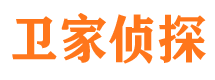 卫家侦探